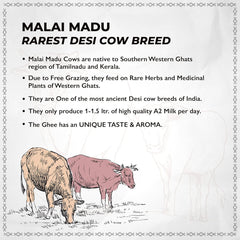 MALAI MADU
RAREST DESI COW BREED

• Malai Madu Cows are native to Southern Western Ghats region of Tamilnadu and Kerala.

• Due to Free Grazing, they feed on Rare Herbs and Medicinal Plants of Western Ghats.

• They are One of the most ancient Desi cow breeds of India.

• They only produce 1-1.5 ltr. of high quality A2 Milk per day.

• The Ghee has an UNIQUE TASTE & AROMA.